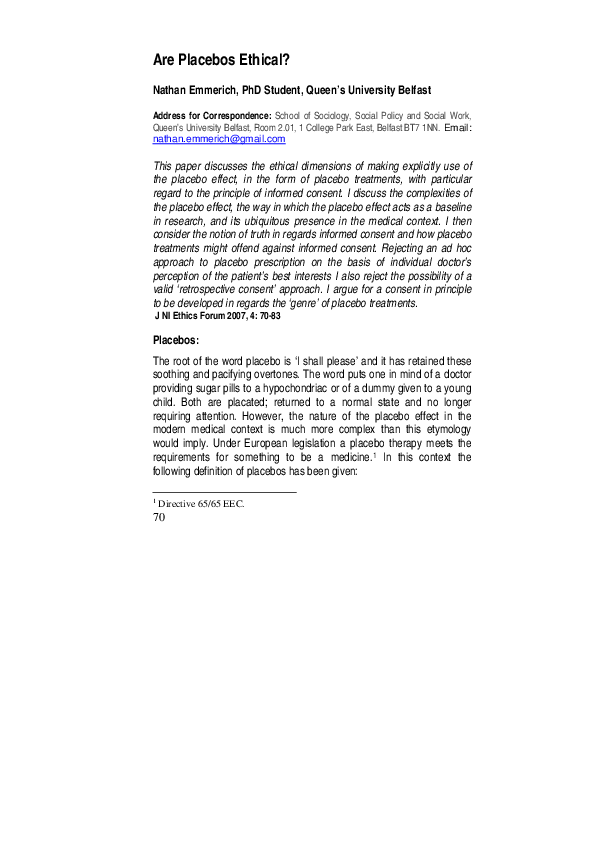 Are Placebos Ethical?

Nathan Emmerich, PhD Student, Queen's University Belfast

Address for Correspondence: School of Sociology, Social Policy and Social Work, Queen's University Belfast, Room 2.01, 1 College Park East, Belfast BT7 1NN. Email: nathan.emmerich@gmail.com

This paper discusses the ethical dimensions of making explicitly use of the placebo effect, in the form of placebo treatments, with particular regard to the principle of informed consent. I discuss the complexities of the placebo effect, the way in which the placebo effect acts as a baseline in research, and its ubiquitous presence in the medical context. I then consider the notion of truth in regards informed consent and how placebo treatments might offend against informed consent. Rejecting an ad hoc approach to placebo prescription on the basis of individual doctor's perception of the patient's best interests I also reject the possibility of a valid 'retrospective consent' approach. I argue for a consent in principle to be developed in regards the 'genre' of placebo treatments.
J NI Ethics Forum 2007, 4: 70-83

Placebos:

The root of the word placebo is 'I shall please' and it has retained these soothing and pacifying overtones. The word puts one in mind of a doctor providing sugar pills to a hypochondriac or of a dummy given to a young child. Both are placated; returned to a normal state and no longer requiring attention. However, the nature of the placebo effect in the modern medical context is much more complex than this etymology would imply. Under European legislation a placebo therapy meets the requirements for something to be a medicine.$^1$ In this context the following definition of placebos has been given:

$^1$ Directive 65/65 EEC.
70